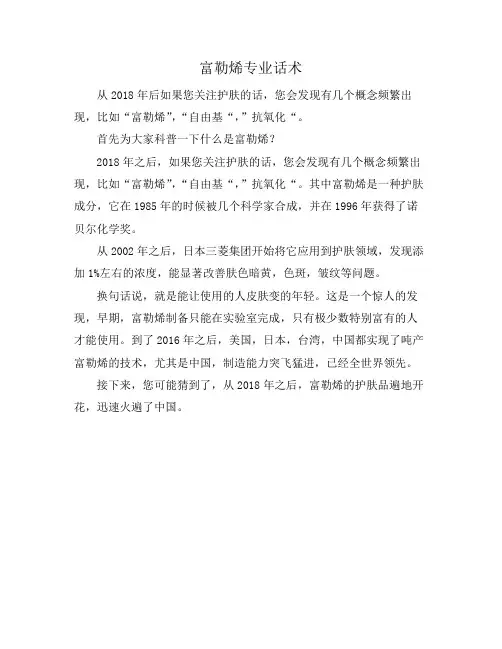 富勒烯专业话术

从 2018 年后如果您关注护肤的话，您会发现有几个概念频繁出现，比如“富勒烯”，“自由基“，”抗氧化“。

首先为大家科普一下什么是富勒烯？

2018 年之后，如果您关注护肤的话，您会发现有几个概念频繁出现，比如“富勒烯”，“自由基“，”抗氧化“。其中富勒烯是一种护肤成分，它在 1985 年的时候被几个科学家合成，并在 1996 年获得了诺贝尔化学奖。

从 2002 年之后，日本三菱集团开始将它应用到护肤领域，发现添加 1%左右的浓度，能显著改善肤色暗黄，色斑，皱纹等问题。

换句话说，就是能让使用的人皮肤变的年轻。这是一个惊人的发现，早期，富勒烯制备只能在实验室完成，只有极少数特别富有的人才能使用。到了 2016 年之后，美国，日本，台湾，中国都实现了吨产富勒烯的技术，尤其是中国，制造能力突飞猛进，已经全世界领先。

接下来，您可能猜到了，从 2018 年之后，富勒烯的护肤品遍地开花，迅速火遍了中国。